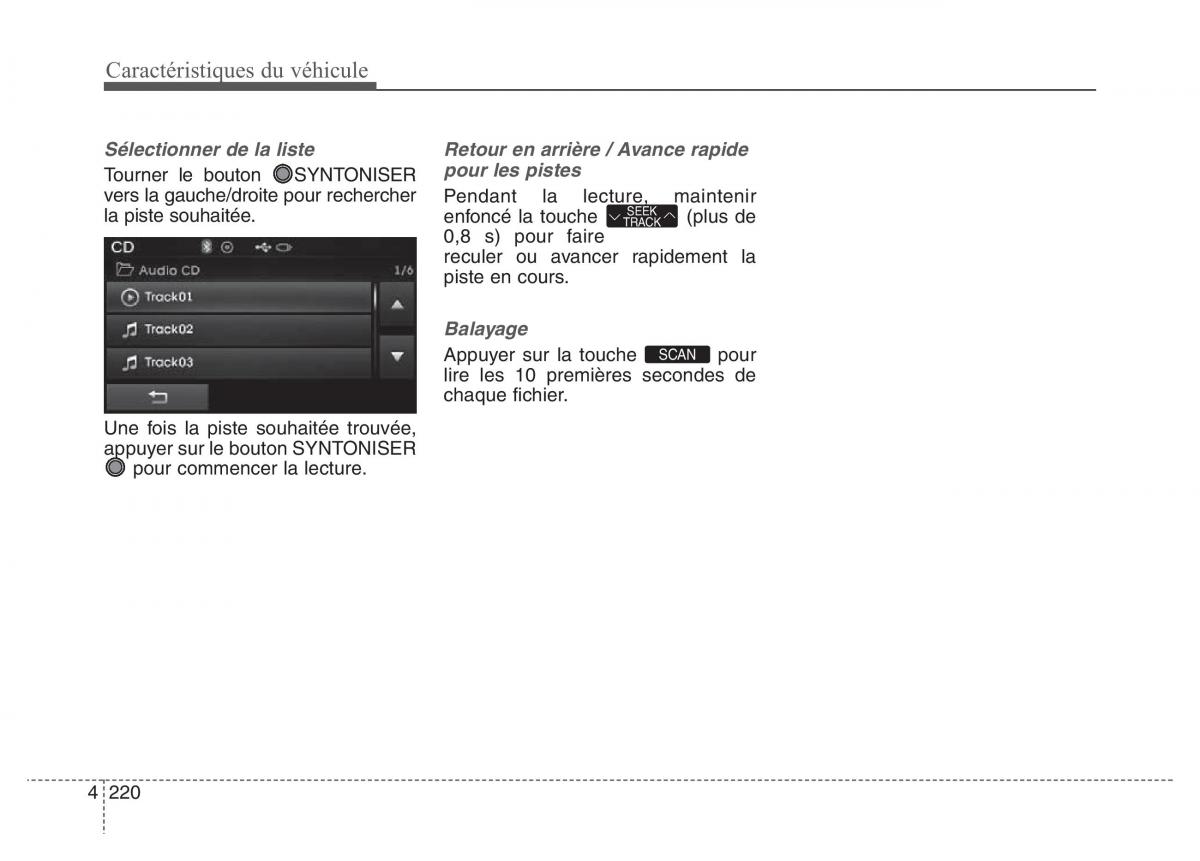 Caractéristiques du véhicule

Sélectionner de la liste

Tourner le bouton SYNTONISER vers la gauche/droite pour rechercher la piste souhaitée.

CD
Audio CD
1/6
Track01
Track02
Track03

Une fois la piste souhaitée trouvée, appuyer sur le bouton SYNTONISER pour commencer la lecture.

Retour en arrière / Avance rapide pour les pistes

Pendant la lecture, maintenir enfoncé la touche SEEK TRACK (plus de 0,8 s) pour faire reculer ou avancer rapidement la piste en cours.

Balayage

Appuyer sur la touche SCAN pour lire les 10 premières secondes de chaque fichier.

4 220